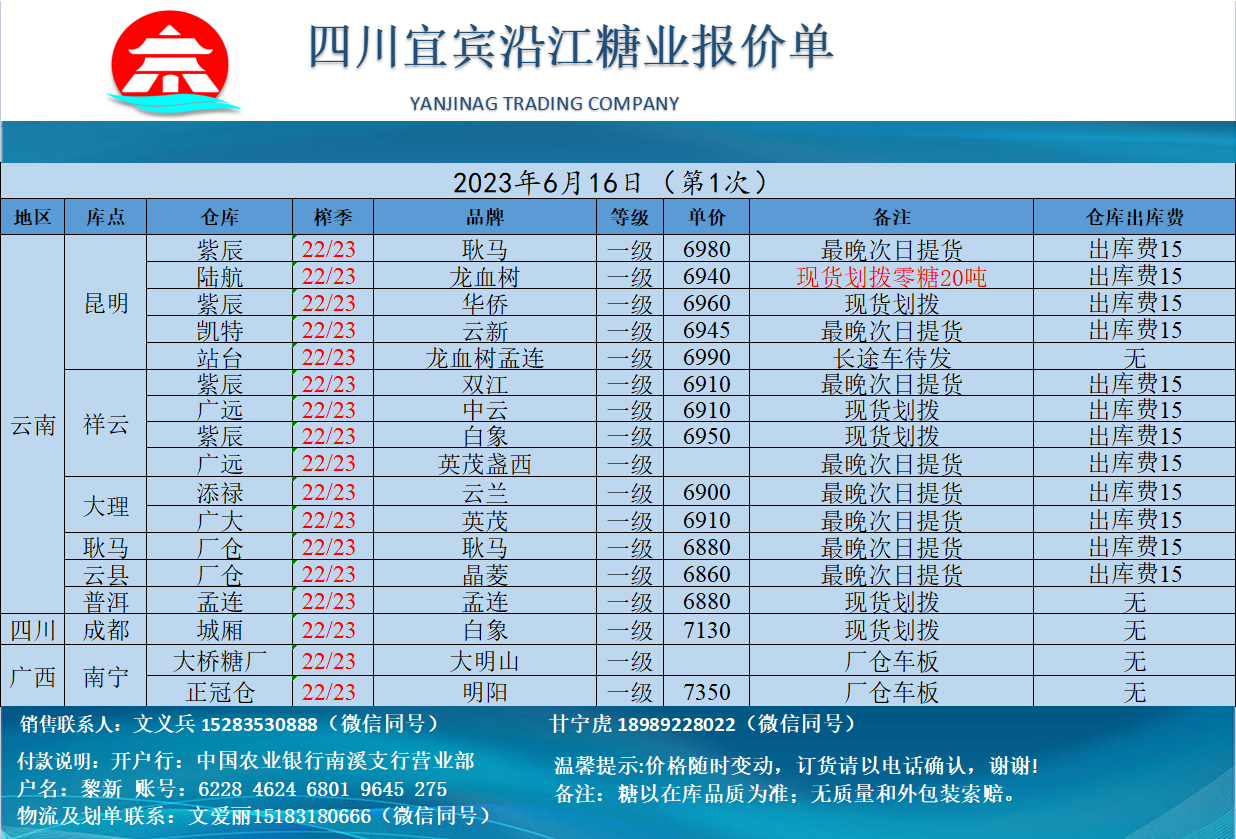 四川宜宾沿江糖业报价单

YANJINAG TRADING COMPANY

2023年6月16日（第1次）

| 地区 | 库点 | 仓库 | 榨季 | 品牌 | 等级 | 单价 | 备注 | 仓库出库费 |
|---|---|---|---|---|---|---|---|---|
| 云南 | 昆明 | 紫辰 | 22/23 | 耿马 | 一级 | 6980 | 最晚次日提货 | 出库费15 |
| | | 陆航 | 22/23 | 龙血树 | 一级 | 6940 | 现货划拨零糖20吨 | 出库费15 |
| | | 紫辰 | 22/23 | 华侨 | 一级 | 6960 | 现货划拨 | 出库费15 |
| | | 凯特 | 22/23 | 云新 | 一级 | 6945 | 最晚次日提货 | 出库费15 |
| | | 站台 | 22/23 | 龙血树孟连 | 一级 | 6990 | 长途车待发 | 无 |
| | 祥云 | 紫辰 | 22/23 | 双江 | 一级 | 6910 | 最晚次日提货 | 出库费15 |
| | | 广远 | 22/23 | 中云 | 一级 | 6910 | 现货划拨 | 出库费15 |
| | | 紫辰 | 22/23 | 白象 | 一级 | 6950 | 现货划拨 | 出库费15 |
| | | 广远 | 22/23 | 英茂盏西 | 一级 | | 最晚次日提货 | 出库费15 |
| | 大理 | 添禄 | 22/23 | 云兰 | 一级 | 6900 | 最晚次日提货 | 出库费15 |
| | | 广大 | 22/23 | 英茂 | 一级 | 6910 | 最晚次日提货 | 出库费15 |
| | 耿马 | 厂仓 | 22/23 | 耿马 | 一级 | 6880 | 最晚次日提货 | 出库费15 |
| | 云县 | 厂仓 | 22/23 | 晶菱 | 一级 | 6860 | 最晚次日提货 | 出库费15 |
| | 普洱 | 孟连 | 22/23 | 孟连 | 一级 | 6880 | 现货划拨 | 无 |
| 四川 | 成都 | 城厢 | 22/23 | 白象 | 一级 | 7130 | 现货划拨 | 无 |
| 广西 | 南宁 | 大桥糖厂 | 22/23 | 大明山 | 一级 | | 厂仓车板 | 无 |
| | | 正冠仓 | 22/23 | 明阳 | 一级 | 7350 | 厂仓车板 | 无 |

销售联系人：文义兵 15283530888（微信同号）

甘宁虎 18989228022（微信同号）

付款说明：开户行：中国农业银行南溪支行营业部
户名：黎新 账号：6228 4624 6801 9645 275
物流及划单联系：文爱丽15183180666（微信同号）

温馨提示:价格随时变动，订货请以电话确认，谢谢!
备注：糖以在库品质为准；无质量和外包装索赔。